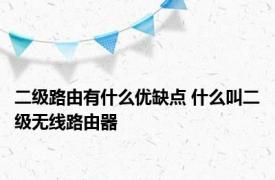 二级路由有什么优缺点 什么叫二级无线路由器